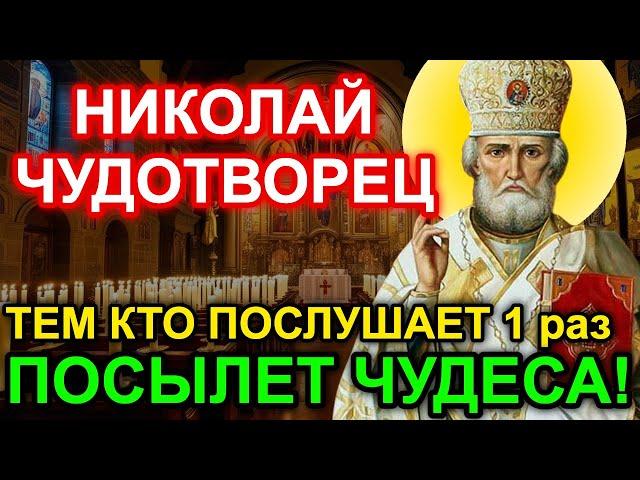 НИКОЛАЙ ЧУДОТВОРЕЦ

ТЕМ КТО ПОСЛУШАЕТ 1 раз
ПОСЫЛЕТ ЧУДЕСА!